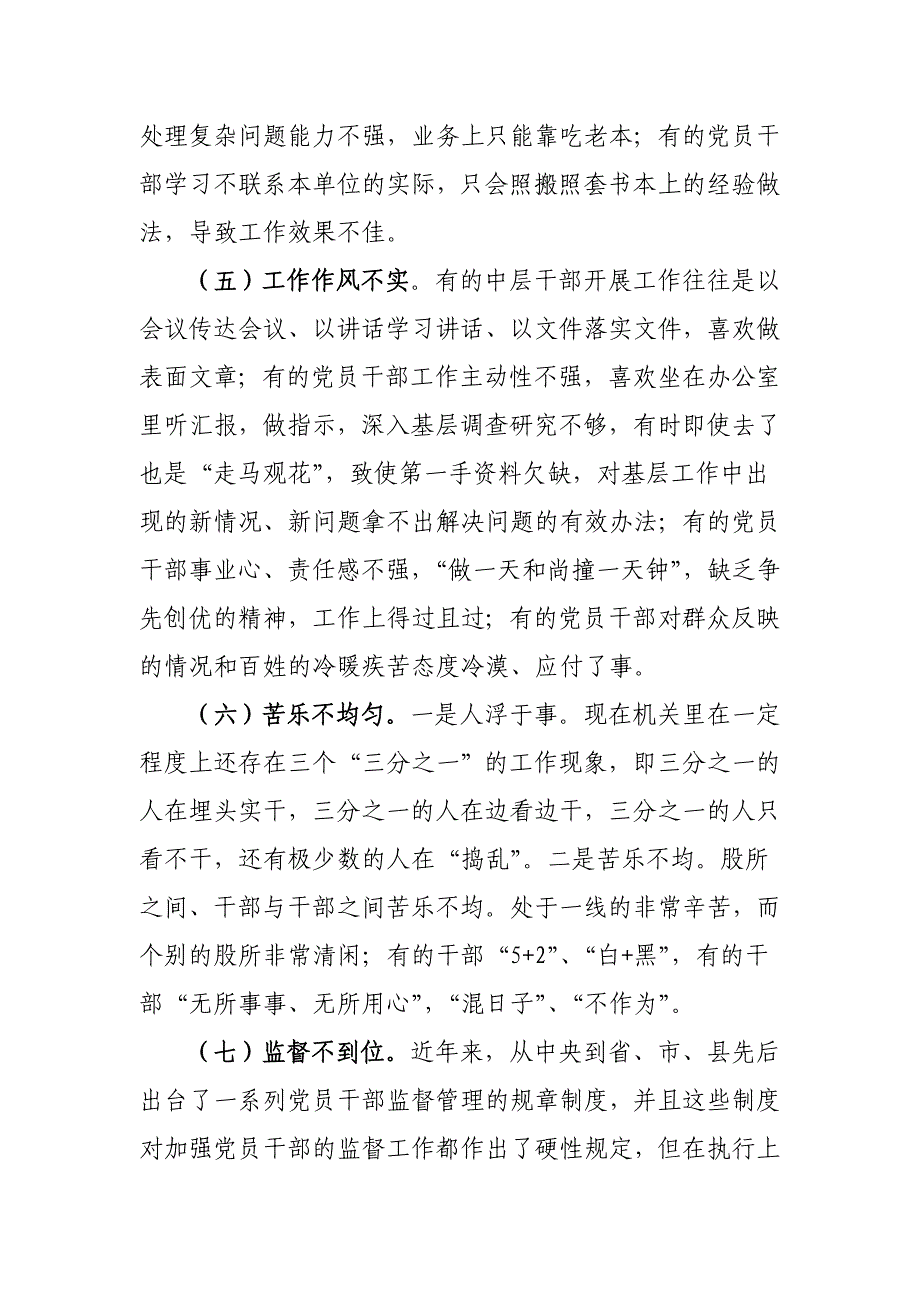 处理复杂问题能力不强，业务上只能靠吃老本；有的党员干部学习不联系本单位的实际，只会照搬照套书本上的经验做法，导致工作效果不佳。

（五）工作作风不实。有的中层干部开展工作往往是以会议传达会议、以讲话学习讲话、以文件落实文件，喜欢做表面文章；有的党员干部工作主动性不强，喜欢坐在办公室里听汇报，做指示，深入基层调查研究不够，有时即使去了也是“走马观花”，致使第一手资料欠缺，对基层工作中出现的新情况、新问题拿不出解决问题的有效办法；有的党员干部事业心、责任感不强，“做一天和尚撞一天钟”，缺乏争先创优的精神，工作上得过且过；有的党员干部对群众反映的情况和百姓的冷暖疾苦态度冷漠、应付了事。

（六）苦乐不均匀。一是人浮于事。现在机关里在一定程度上还存在三个“三分之一”的工作现象，即三分之一的人在埋头实干，三分之一的人在边看边干，三分之一的人只看不干，还有极少数的人在“捣乱”。二是苦乐不均。股所之间、干部与干部之间苦乐不均。处于一线的非常辛苦，而个别的股所非常清闲；有的干部“5+2”、“白+黑”，有的干部“无所事事、无所用心”，“混日子”、“不作为”。

（七）监督不到位。近年来，从中央到省、市、县先后出台了一系列党员干部监督管理的规章制度，并且这些制度对加强党员干部的监督工作都作出了硬性规定，但在执行上